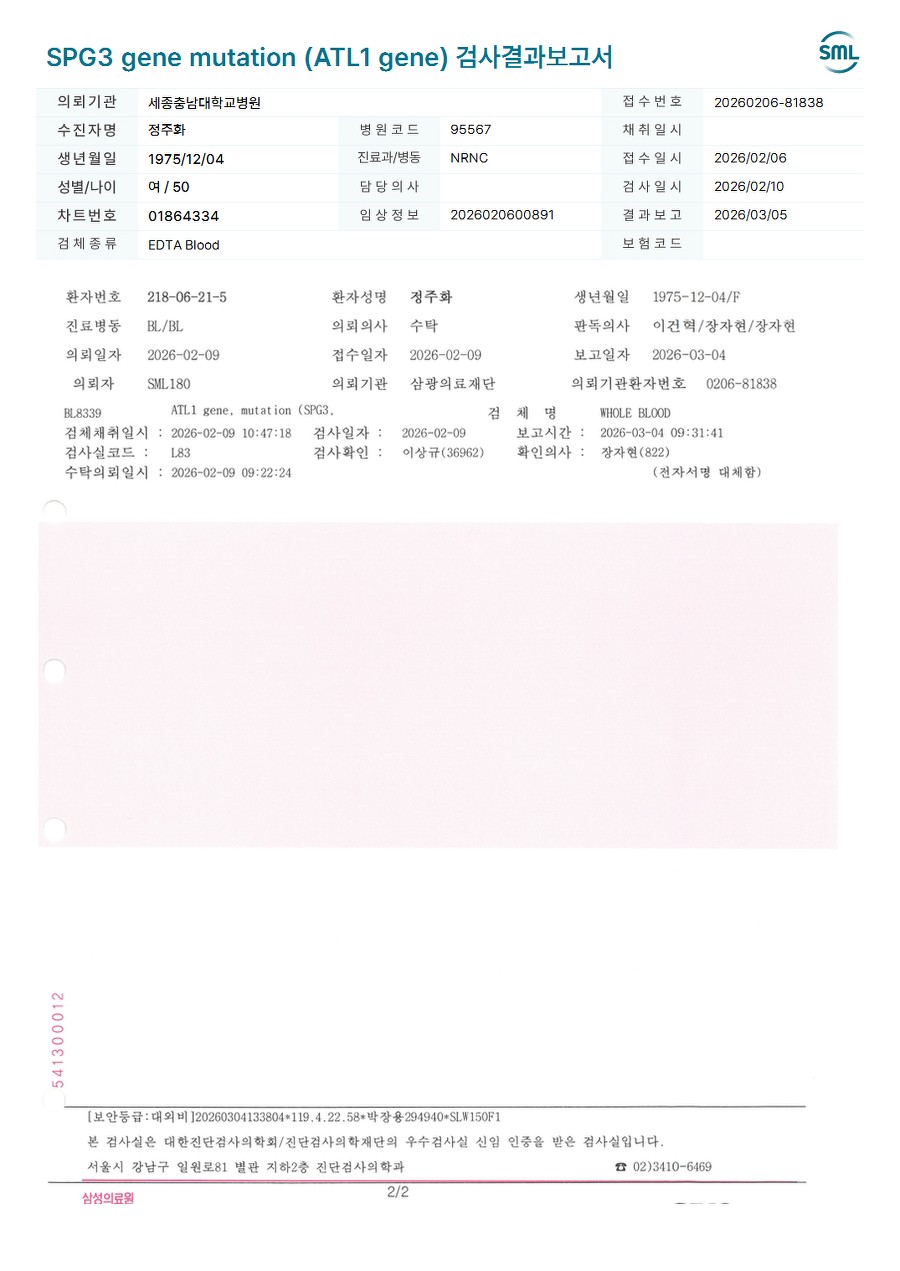 SPG3 gene mutation (ATL1 gene) 검사결과보고서

SML

| 의뢰기관 | 세종충남대학교병원 | | | 접수번호 | 20260206-81838 |
|---|---|---|---|---|---|
| 수진자명 | 정주화 | 병원코드 | 95567 | 채취일시 | |
| 생년월일 | 1975/12/04 | 진료과/병동 | NRNC | 접수일시 | 2026/02/06 |
| 성별/나이 | 여 / 50 | 담당의사 | | 검사일시 | 2026/02/10 |
| 차트번호 | 01864334 | 임상정보 | 2026020600891 | 결과보고 | 2026/03/05 |
| 검체종류 | EDTA Blood | | | 보험코드 | |

환자번호 218-06-21-5 환자성명 정주화 생년월일 1975-12-04/F
진료병동 BL/BL 의뢰의사 수탁 판독의사 이건혁/장자현/장자현
의뢰일자 2026-02-09 접수일자 2026-02-09 보고일자 2026-03-04
의뢰자 SML180 의뢰기관 삼광의료재단 의뢰기관환자번호 0206-81838
BL8339 ATL1 gene, mutation (SPG3, 검 체 명 WHOLE BLOOD
검체채취일시 : 2026-02-09 10:47:18 검사일자 : 2026-02-09 보고시간 : 2026-03-04 09:31:41
검사실코드 : L83 검사확인 : 이상규(36962) 확인의사 : 장자현(822)
수탁의뢰일시 : 2026-02-09 09:22:24 (전자서명 대체함)

541300012

[보안등급:대외비]20260304133804*119.4.22.58*박장용294940*SLW150F1
본 검사실은 대한진단검사의학회/진단검사의학재단의 우수검사실 신임 인증을 받은 검사실입니다.
서울시 강남구 일원로81 별관 지하2층 진단검사의학과 ☎ 02)3410-6469

삼성의료원 2/2